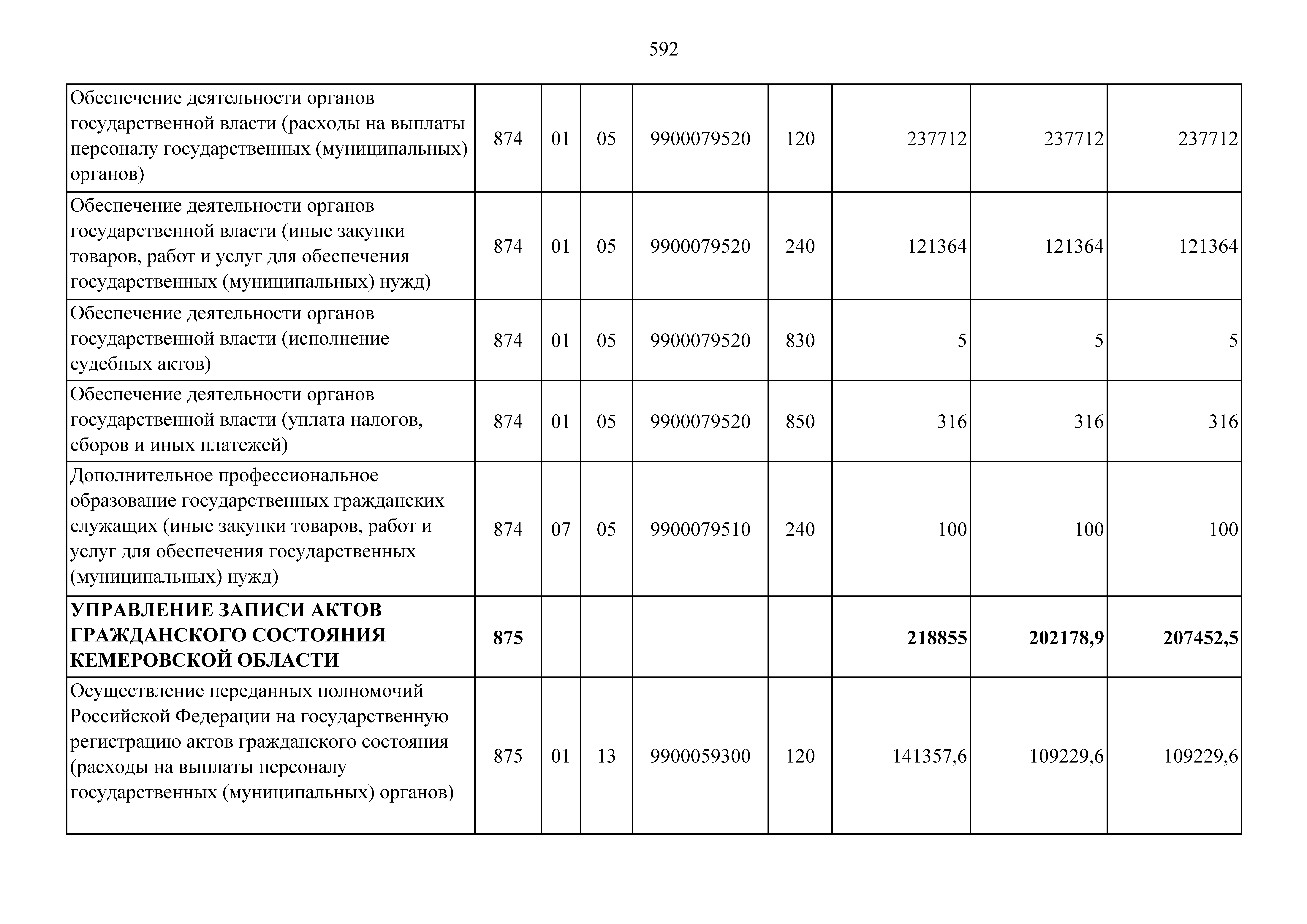 592

| | | | | | | | | |
|---|---|---|---|---|---|---|---|---|
| Обеспечение деятельности органов государственной власти (расходы на выплаты персоналу государственных (муниципальных) органов) | 874 | 01 | 05 | 9900079520 | 120 | 237712 | 237712 | 237712 |
| Обеспечение деятельности органов государственной власти (иные закупки товаров, работ и услуг для обеспечения государственных (муниципальных) нужд) | 874 | 01 | 05 | 9900079520 | 240 | 121364 | 121364 | 121364 |
| Обеспечение деятельности органов государственной власти (исполнение судебных актов) | 874 | 01 | 05 | 9900079520 | 830 | 5 | 5 | 5 |
| Обеспечение деятельности органов государственной власти (уплата налогов, сборов и иных платежей) | 874 | 01 | 05 | 9900079520 | 850 | 316 | 316 | 316 |
| Дополнительное профессиональное образование государственных гражданских служащих (иные закупки товаров, работ и услуг для обеспечения государственных (муниципальных) нужд) | 874 | 07 | 05 | 9900079510 | 240 | 100 | 100 | 100 |
| **УПРАВЛЕНИЕ ЗАПИСИ АКТОВ ГРАЖДАНСКОГО СОСТОЯНИЯ КЕМЕРОВСКОЙ ОБЛАСТИ** | **875** | | | | | **218855** | **202178,9** | **207452,5** |
| Осуществление переданных полномочий Российской Федерации на государственную регистрацию актов гражданского состояния (расходы на выплаты персоналу государственных (муниципальных) органов) | 875 | 01 | 13 | 9900059300 | 120 | 141357,6 | 109229,6 | 109229,6 |